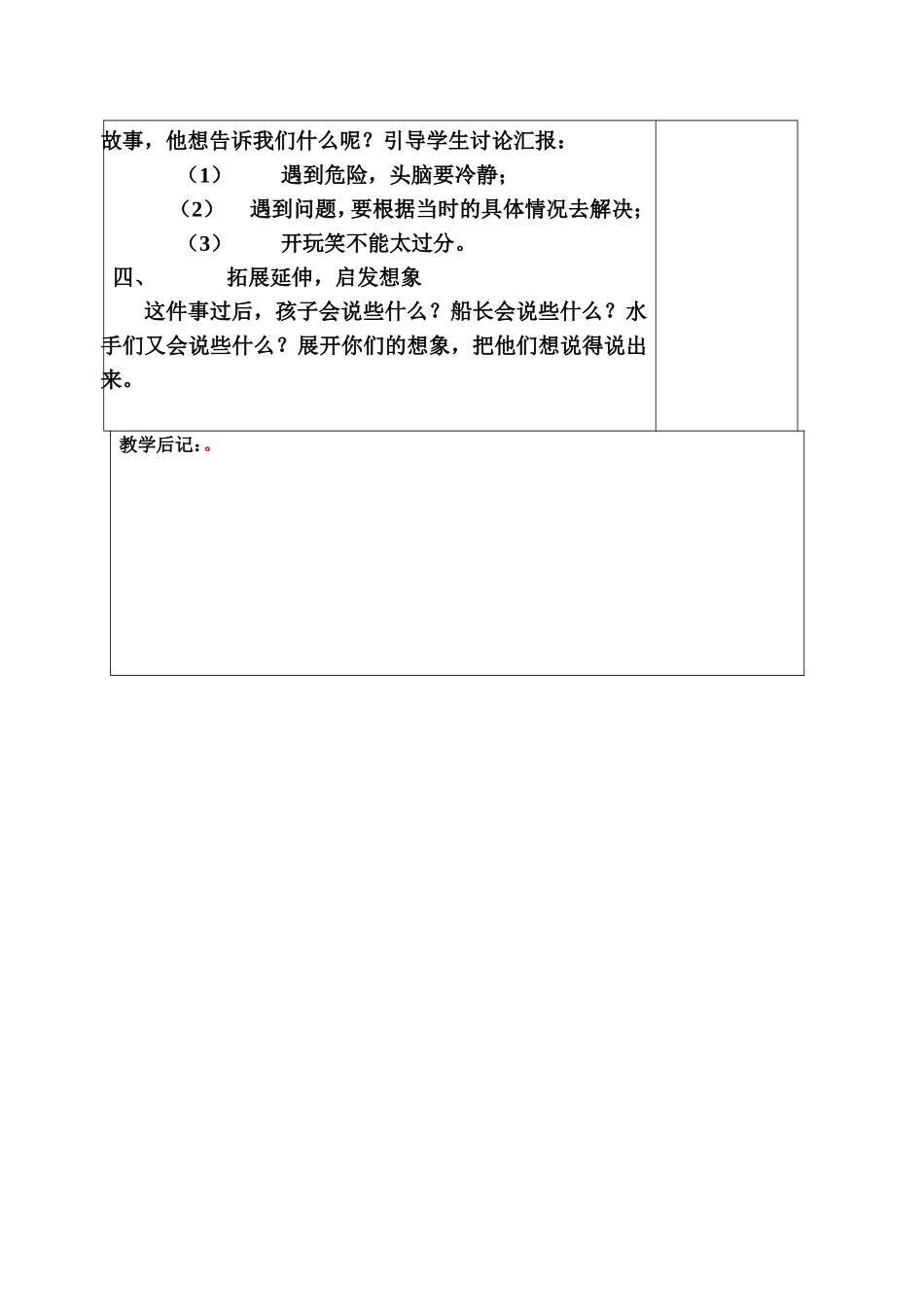 故事，他想告诉我们什么呢？引导学生讨论汇报：

（1） 遇到危险，头脑要冷静；

（2） 遇到问题，要根据当时的具体情况去解决；

（3） 开玩笑不能太过分。

四、 拓展延伸，启发想象

这件事过后，孩子会说些什么？船长会说些什么？水手们又会说些什么？展开你们的想象，把他们想说得说出来。

教学后记：。